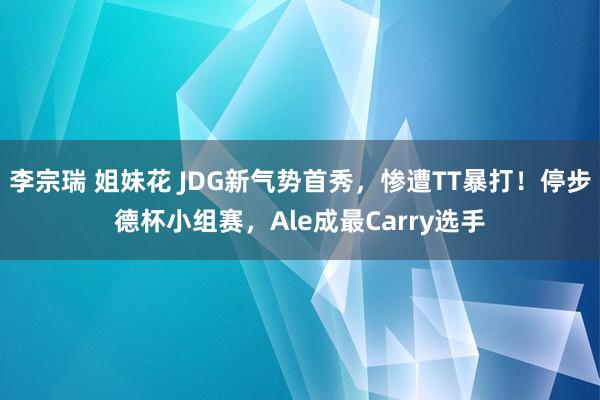 李宗瑞 姐妹花 JDG新气势首秀，惨遭TT暴打！停步德杯小组赛，Ale成最Carry选手